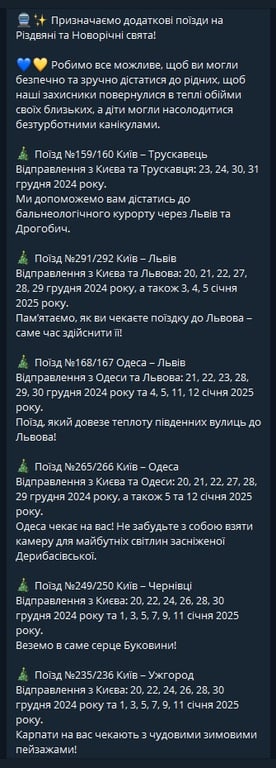 🚆✨ Призначаємо додаткові поїзди на Різдвяні та Новорічні свята!

💙💛 Робимо все можливе, щоб ви могли безпечно та зручно дістатися до рідних, щоб наші захисники повернулися в теплі обійми своїх близьких, а діти могли насолодитися безтурботними канікулами.

🎄 Поїзд №159/160 Київ – Трускавець
Відправлення з Києва та Трускавця: 23, 24, 30, 31 грудня 2024 року.
Ми допоможемо вам дістатись до бальнеологічного курорту через Львів та Дрогобич.

🎄 Поїзд №291/292 Київ – Львів
Відправлення з Києва та Львова: 20, 21, 22, 27, 28, 29 грудня 2024 року, а також 3, 4, 5 січня 2025 року.
Пам'ятаємо, як ви чекаєте поїздку до Львова – саме час здійснити її!

🎄 Поїзд №168/167 Одеса – Львів
Відправлення з Одеси та Львова: 21, 22, 23, 28, 29, 30 грудня 2024 року та 4, 5, 11, 12 січня 2025 року.
Поїзд, який довезе теплоту південних вулиць до Львова!

🎄 Поїзд №265/266 Київ – Одеса
Відправлення з Києва та Одеси: 20, 21, 22, 27, 28, 29 грудня 2024 року, а також 5 та 12 січня 2025 року.
Одеса чекає на вас! Не забудьте з собою взяти камеру для майбутніх світлин засніженої Дерибасівської.

🎄 Поїзд №249/250 Київ – Чернівці
Відправлення з Києва: 20, 22, 24, 26, 28, 30 грудня 2024 року та 1, 3, 5, 7, 9, 11 січня 2025 року.
Веземо в саме серце Буковини!

🎄 Поїзд №235/236 Київ – Ужгород
Відправлення з Києва: 20, 22, 24, 26, 28, 30 грудня 2024 року та 1, 3, 5, 7, 9, 11 січня 2025 року.
Карпати на вас чекають з чудовими зимовими пейзажами!